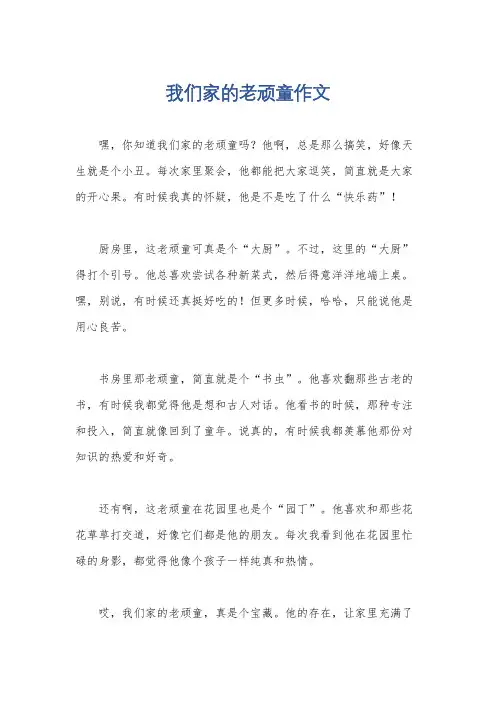 我们家的老顽童作文

嘿，你知道我们家的老顽童吗？他啊，总是那么搞笑，好像天生就是个小丑。每次家里聚会，他都能把大家逗笑，简直就是大家的开心果。有时候我真的怀疑，他是不是吃了什么“快乐药”！

厨房里，这老顽童可真是个“大厨”。不过，这里的“大厨”得打个引号。他总喜欢尝试各种新菜式，然后得意洋洋地端上桌。嘿，别说，有时候还真挺好吃的！但更多时候，哈哈，只能说他是用心良苦。

书房里那老顽童，简直就是个“书虫”。他喜欢翻那些古老的书，有时候我都觉得他是想和古人对话。他看书的时候，那种专注和投入，简直就像回到了童年。说真的，有时候我都羡慕他那份对知识的热爱和好奇。

还有啊，这老顽童在花园里也是个“园丁”。他喜欢和那些花花草草打交道，好像它们都是他的朋友。每次我看到他在花园里忙碌的身影，都觉得他像个孩子一样纯真和热情。

哎，我们家的老顽童，真是个宝藏。他的存在，让家里充满了